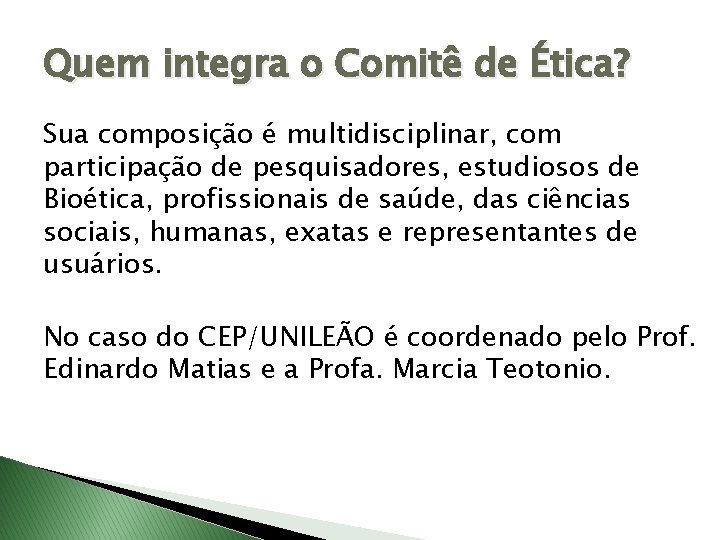 Quem integra o Comitê de Ética?

Sua composição é multidisciplinar, com participação de pesquisadores, estudiosos de Bioética, profissionais de saúde, das ciências sociais, humanas, exatas e representantes de usuários.

No caso do CEP/UNILEÃO é coordenado pelo Prof. Edinardo Matias e a Profa. Marcia Teotonio.